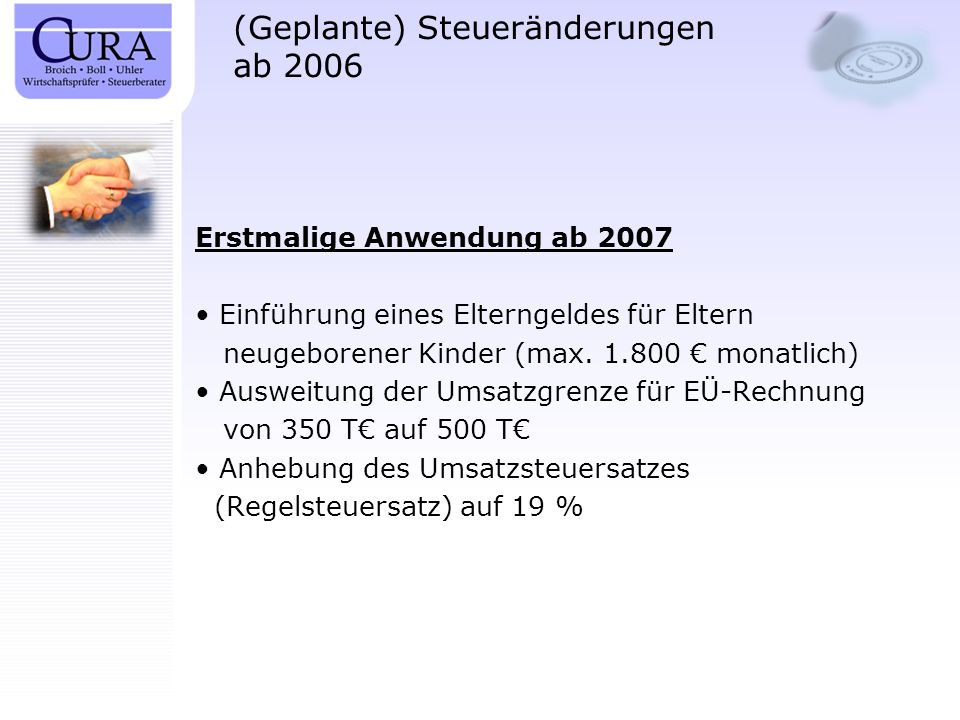 CURA
Broich • Boll • Uhler
Wirtschaftsprüfer • Steuerberater

(Geplante) Steueränderungen ab 2006

Erstmalige Anwendung ab 2007

• Einführung eines Elterngeldes für Eltern neugeborener Kinder (max. 1.800 € monatlich)
• Ausweitung der Umsatzgrenze für EÜ-Rechnung von 350 T€ auf 500 T€
• Anhebung des Umsatzsteuersatzes (Regelsteuersatz) auf 19 %